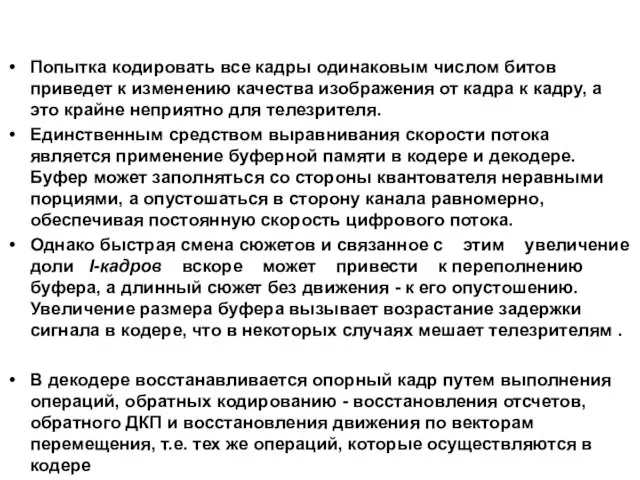 • Попытка кодировать все кадры одинаковым числом битов приведет к изменению качества изображения от кадра к кадру, а это крайне неприятно для телезрителя.

• Единственным средством выравнивания скорости потока является применение буферной памяти в кодере и декодере. Буфер может заполняться со стороны квантователя неравными порциями, а опустошаться в сторону канала равномерно, обеспечивая постоянную скорость цифрового потока.

• Однако быстрая смена сюжетов и связанное с этим увеличение доли I-кадров вскоре может привести к переполнению буфера, а длинный сюжет без движения - к его опустошению. Увеличение размера буфера вызывает возрастание задержки сигнала в кодере, что в некоторых случаях мешает телезрителям .

• В декодере восстанавливается опорный кадр путем выполнения операций, обратных кодированию - восстановления отсчетов, обратного ДКП и восстановления движения по векторам перемещения, т.е. тех же операций, которые осуществляются в кодере